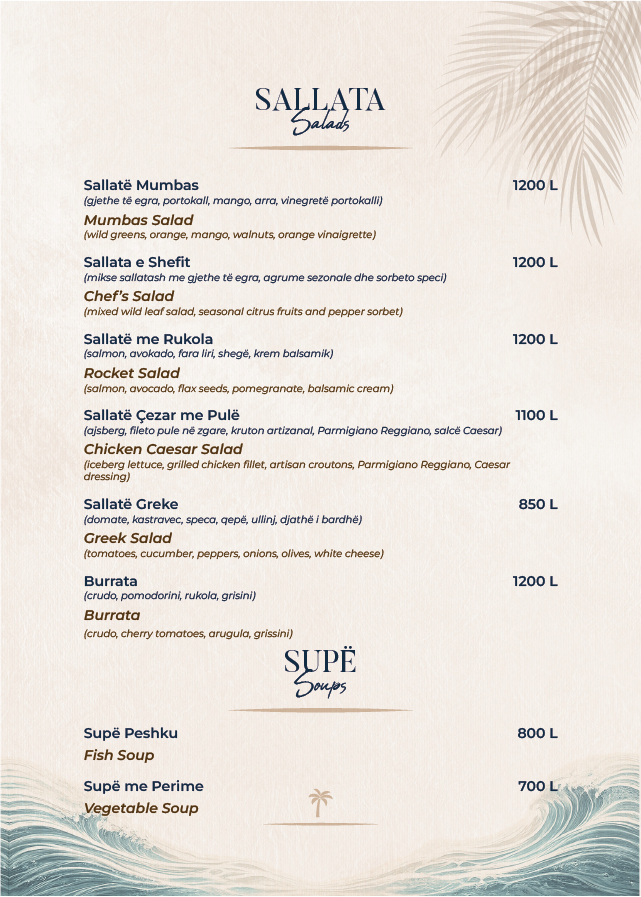 SALLATA
Salads

Sallatë Mumbas 1200 L
(gjethe të egra, portokall, mango, arra, vinegretë portokalli)
Mumbas Salad
(wild greens, orange, mango, walnuts, orange vinaigrette)

Sallata e Shefit 1200 L
(mikse sallatash me gjethe të egra, agrume sezonale dhe sorbeto speci)
Chef's Salad
(mixed wild leaf salad, seasonal citrus fruits and pepper sorbet)

Sallatë me Rukola 1200 L
(salmon, avokado, fara liri, shegë, krem balsamik)
Rocket Salad
(salmon, avocado, flax seeds, pomegranate, balsamic cream)

Sallatë Çezar me Pulë 1100 L
(ajsberg, fileto pule në zgare, kruton artizanal, Parmigiano Reggiano, salcë Caesar)
Chicken Caesar Salad
(iceberg lettuce, grilled chicken fillet, artisan croutons, Parmigiano Reggiano, Caesar dressing)

Sallatë Greke 850 L
(domate, kastravec, speca, qepë, ullinj, djathë i bardhë)
Greek Salad
(tomatoes, cucumber, peppers, onions, olives, white cheese)

Burrata 1200 L
(crudo, pomodorini, rukola, grisini)
Burrata
(crudo, cherry tomatoes, arugula, grissini)

SUPË
Soups

Supë Peshku 800 L
Fish Soup

Supë me Perime 700 L
Vegetable Soup